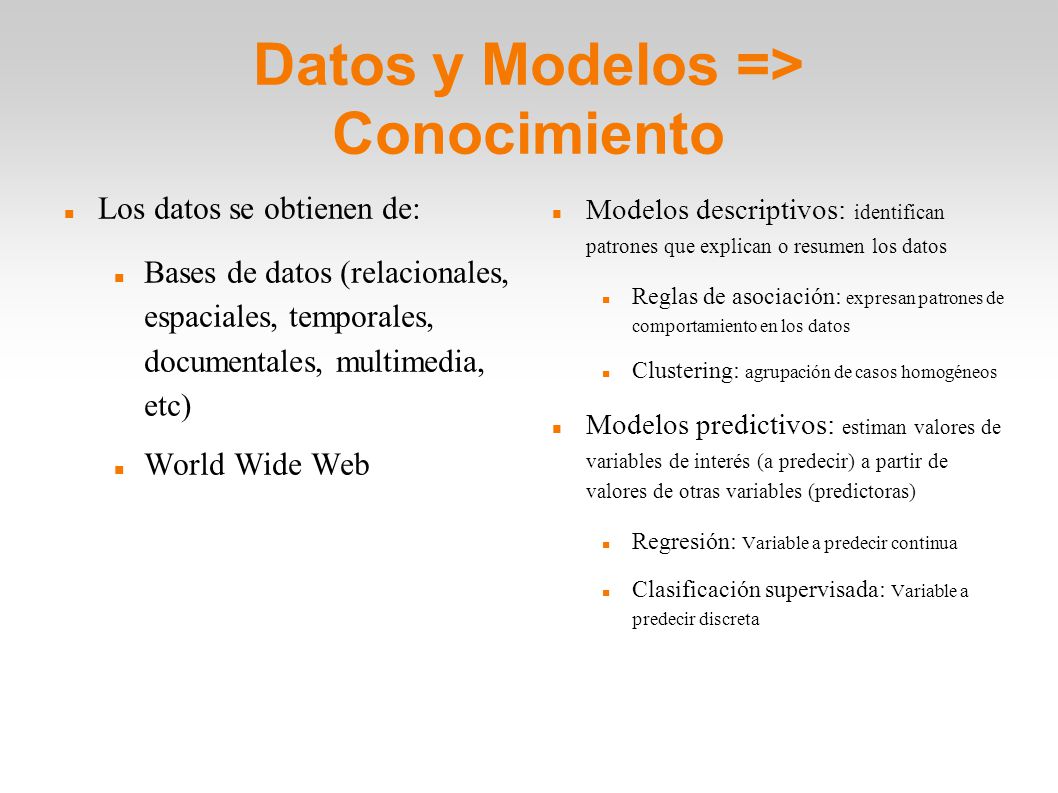 Datos y Modelos => Conocimiento

Los datos se obtienen de:

Bases de datos (relacionales, espaciales, temporales, documentales, multimedia, etc)

World Wide Web

Modelos descriptivos: identifican patrones que explican o resumen los datos

Reglas de asociación: expresan patrones de comportamiento en los datos

Clustering: agrupación de casos homogéneos

Modelos predictivos: estiman valores de variables de interés (a predecir) a partir de valores de otras variables (predictoras)

Regresión: Variable a predecir continua

Clasificación supervisada: Variable a predecir discreta